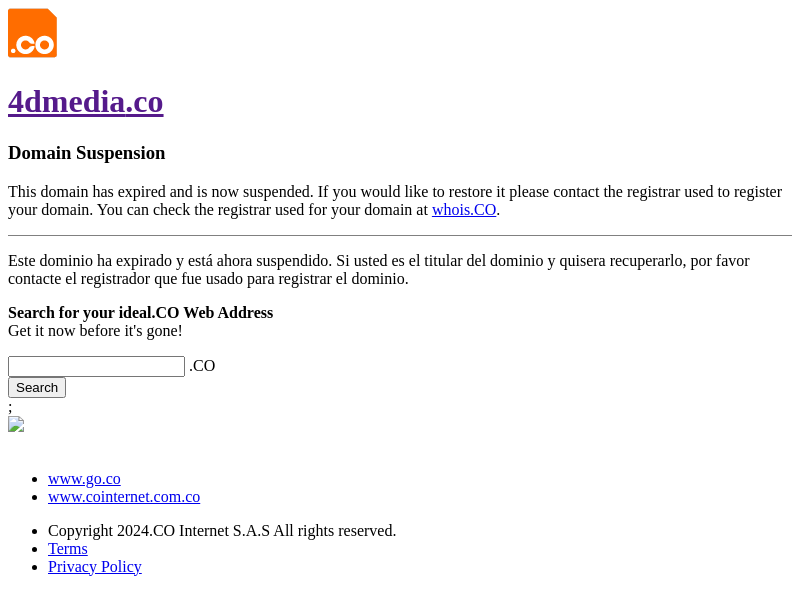 .CO

4dmedia.co

Domain Suspension

This domain has expired and is now suspended. If you would like to restore it please contact the registrar used to register your domain. You can check the registrar used for your domain at whois.CO.

Este dominio ha expirado y está ahora suspendido. Si usted es el titular del dominio y quisera recuperarlo, por favor contacte el registrador que fue usado para registrar el dominio.

Search for your ideal.CO Web Address
Get it now before it's gone!

.CO
Search
;

- www.go.co
- www.cointernet.com.co

- Copyright 2024.CO Internet S.A.S All rights reserved.
- Terms
- Privacy Policy